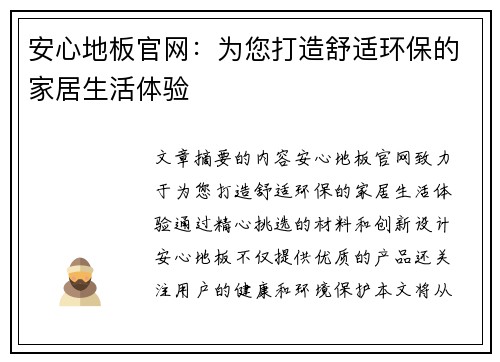 安心地板官网：为您打造舒适环保的家居生活体验

文章摘要的内容安心地板官网致力于为您打造舒适环保的家居生活体验通过精心挑选的材料和创新设计安心地板不仅提供优质的产品还关注用户的健康和环境保护本文将从